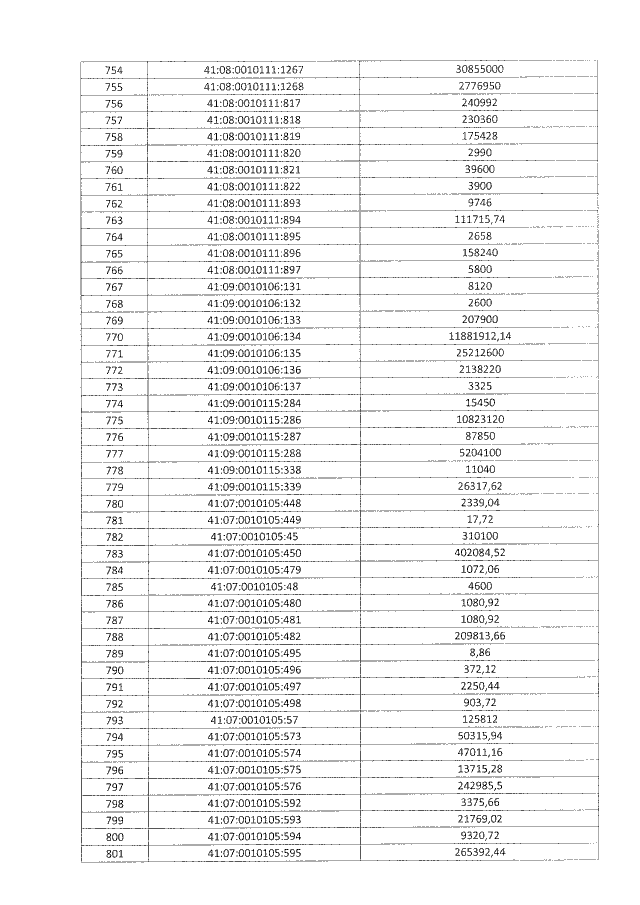 | 754 | 41:08:0010111:1267 | 30855000 |
|---|---|---|
| 755 | 41:08:0010111:1268 | 2776950 |
| 756 | 41:08:0010111:817 | 240992 |
| 757 | 41:08:0010111:818 | 230360 |
| 758 | 41:08:0010111:819 | 175428 |
| 759 | 41:08:0010111:820 | 2990 |
| 760 | 41:08:0010111:821 | 39600 |
| 761 | 41:08:0010111:822 | 3900 |
| 762 | 41:08:0010111:893 | 9746 |
| 763 | 41:08:0010111:894 | 111715,74 |
| 764 | 41:08:0010111:895 | 2658 |
| 765 | 41:08:0010111:896 | 158240 |
| 766 | 41:08:0010111:897 | 5800 |
| 767 | 41:09:0010106:131 | 8120 |
| 768 | 41:09:0010106:132 | 2600 |
| 769 | 41:09:0010106:133 | 207900 |
| 770 | 41:09:0010106:134 | 11881912,14 |
| 771 | 41:09:0010106:135 | 25212600 |
| 772 | 41:09:0010106:136 | 2138220 |
| 773 | 41:09:0010106:137 | 3325 |
| 774 | 41:09:0010115:284 | 15450 |
| 775 | 41:09:0010115:286 | 10823120 |
| 776 | 41:09:0010115:287 | 87850 |
| 777 | 41:09:0010115:288 | 5204100 |
| 778 | 41:09:0010115:338 | 11040 |
| 779 | 41:09:0010115:339 | 26317,62 |
| 780 | 41:07:0010105:448 | 2339,04 |
| 781 | 41:07:0010105:449 | 17,72 |
| 782 | 41:07:0010105:45 | 310100 |
| 783 | 41:07:0010105:450 | 402084,52 |
| 784 | 41:07:0010105:479 | 1072,06 |
| 785 | 41:07:0010105:48 | 4600 |
| 786 | 41:07:0010105:480 | 1080,92 |
| 787 | 41:07:0010105:481 | 1080,92 |
| 788 | 41:07:0010105:482 | 209813,66 |
| 789 | 41:07:0010105:495 | 8,86 |
| 790 | 41:07:0010105:496 | 372,12 |
| 791 | 41:07:0010105:497 | 2250,44 |
| 792 | 41:07:0010105:498 | 903,72 |
| 793 | 41:07:0010105:57 | 125812 |
| 794 | 41:07:0010105:573 | 50315,94 |
| 795 | 41:07:0010105:574 | 47011,16 |
| 796 | 41:07:0010105:575 | 13715,28 |
| 797 | 41:07:0010105:576 | 242985,5 |
| 798 | 41:07:0010105:592 | 3375,66 |
| 799 | 41:07:0010105:593 | 21769,02 |
| 800 | 41:07:0010105:594 | 9320,72 |
| 801 | 41:07:0010105:595 | 265392,44 |